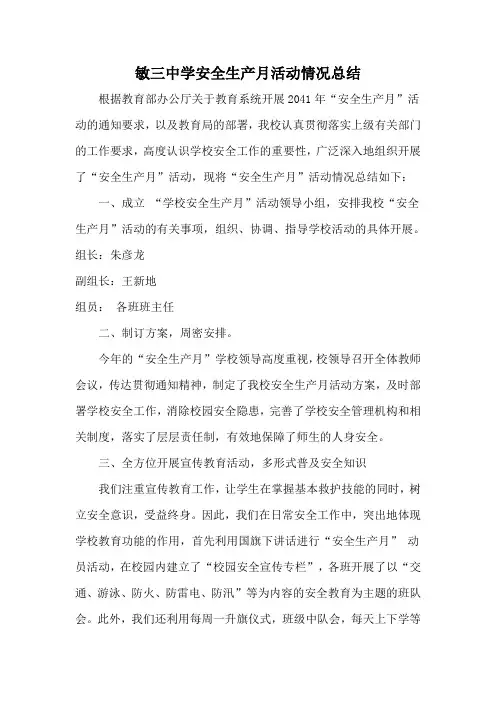 敏三中学安全生产月活动情况总结

根据教育部办公厅关于教育系统开展2041年“安全生产月”活动的通知要求，以及教育局的部署，我校认真贯彻落实上级有关部门的工作要求，高度认识学校安全工作的重要性，广泛深入地组织开展了“安全生产月”活动，现将“安全生产月”活动情况总结如下：

一、成立 “学校安全生产月”活动领导小组，安排我校“安全生产月”活动的有关事项，组织、协调、指导学校活动的具体开展。

组长：朱彦龙

副组长：王新地

组员： 各班班主任

二、制订方案，周密安排。

今年的“安全生产月”学校领导高度重视，校领导召开全体教师会议，传达贯彻通知精神，制定了我校安全生产月活动方案，及时部署学校安全工作，消除校园安全隐患，完善了学校安全管理机构和相关制度，落实了层层责任制，有效地保障了师生的人身安全。

三、全方位开展宣传教育活动，多形式普及安全知识

我们注重宣传教育工作，让学生在掌握基本救护技能的同时，树立安全意识，受益终身。因此，我们在日常安全工作中，突出地体现学校教育功能的作用，首先利用国旗下讲话进行“安全生产月” 动员活动，在校园内建立了“校园安全宣传专栏”，各班开展了以“交通、游泳、防火、防雷电、防汛”等为内容的安全教育为主题的班队会。此外，我们还利用每周一升旗仪式，班级中队会，每天上下学等